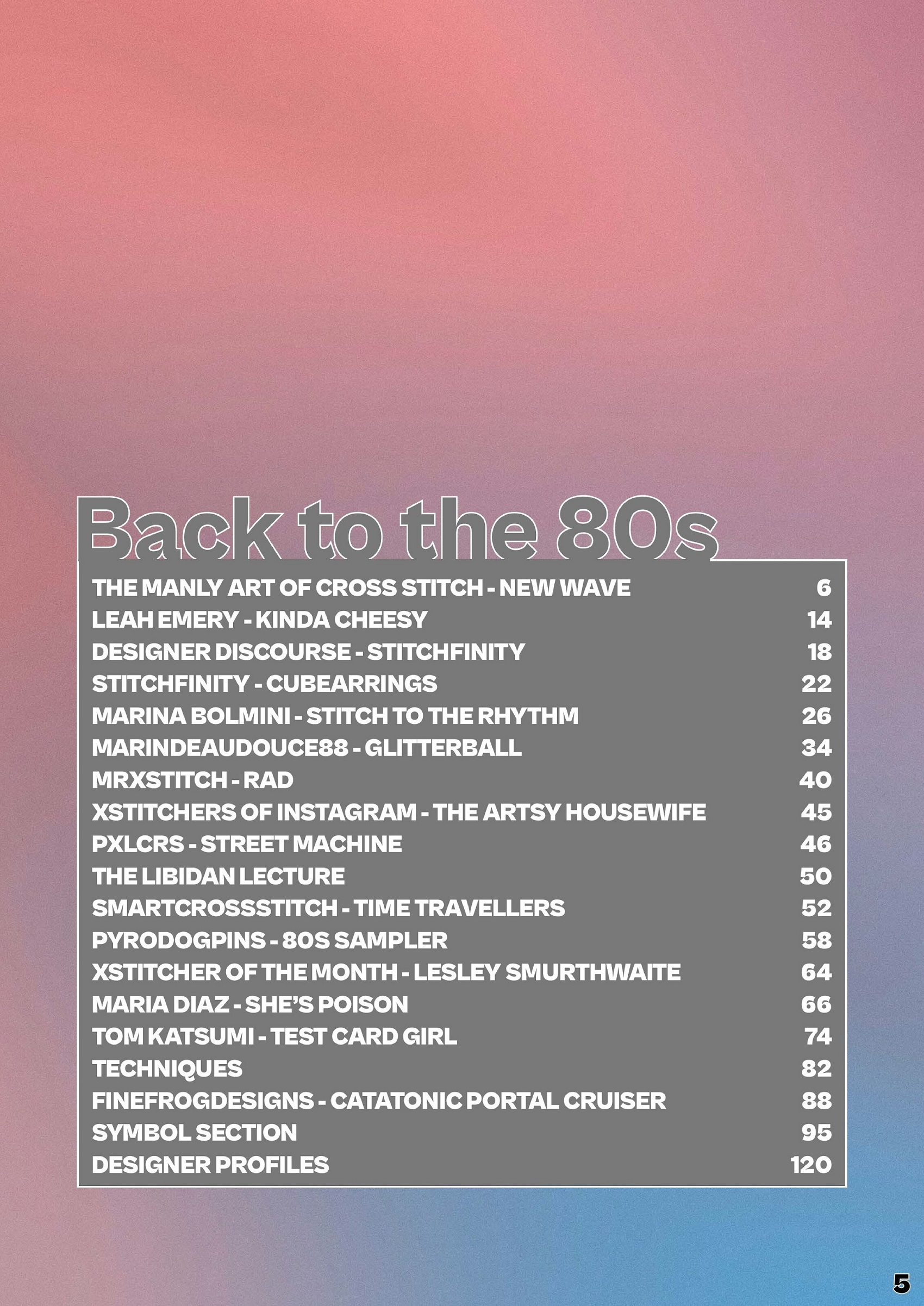 Back to the 80s

THE MANLY ART OF CROSS STITCH - NEW WAVE 6
LEAH EMERY - KINDA CHEESY 14
DESIGNER DISCOURSE - STITCHFINITY 18
STITCHFINITY - CUBEARRINGS 22
MARINA BOLMINI - STITCH TO THE RHYTHM 26
MARINDEAUDOUCE88 - GLITTERBALL 34
MRXSTITCH - RAD 40
XSTITCHERS OF INSTAGRAM - THE ARTSY HOUSEWIFE 45
PXLCRS - STREET MACHINE 46
THE LIBIDAN LECTURE 50
SMARTCROSSSTITCH - TIME TRAVELLERS 52
PYRODOGPINS - 80S SAMPLER 58
XSTITCHER OF THE MONTH - LESLEY SMURTHWAITE 64
MARIA DIAZ - SHE'S POISON 66
TOM KATSUMI - TEST CARD GIRL 74
TECHNIQUES 82
FINEFROGDESIGNS - CATATONIC PORTAL CRUISER 88
SYMBOL SECTION 95
DESIGNER PROFILES 120

5